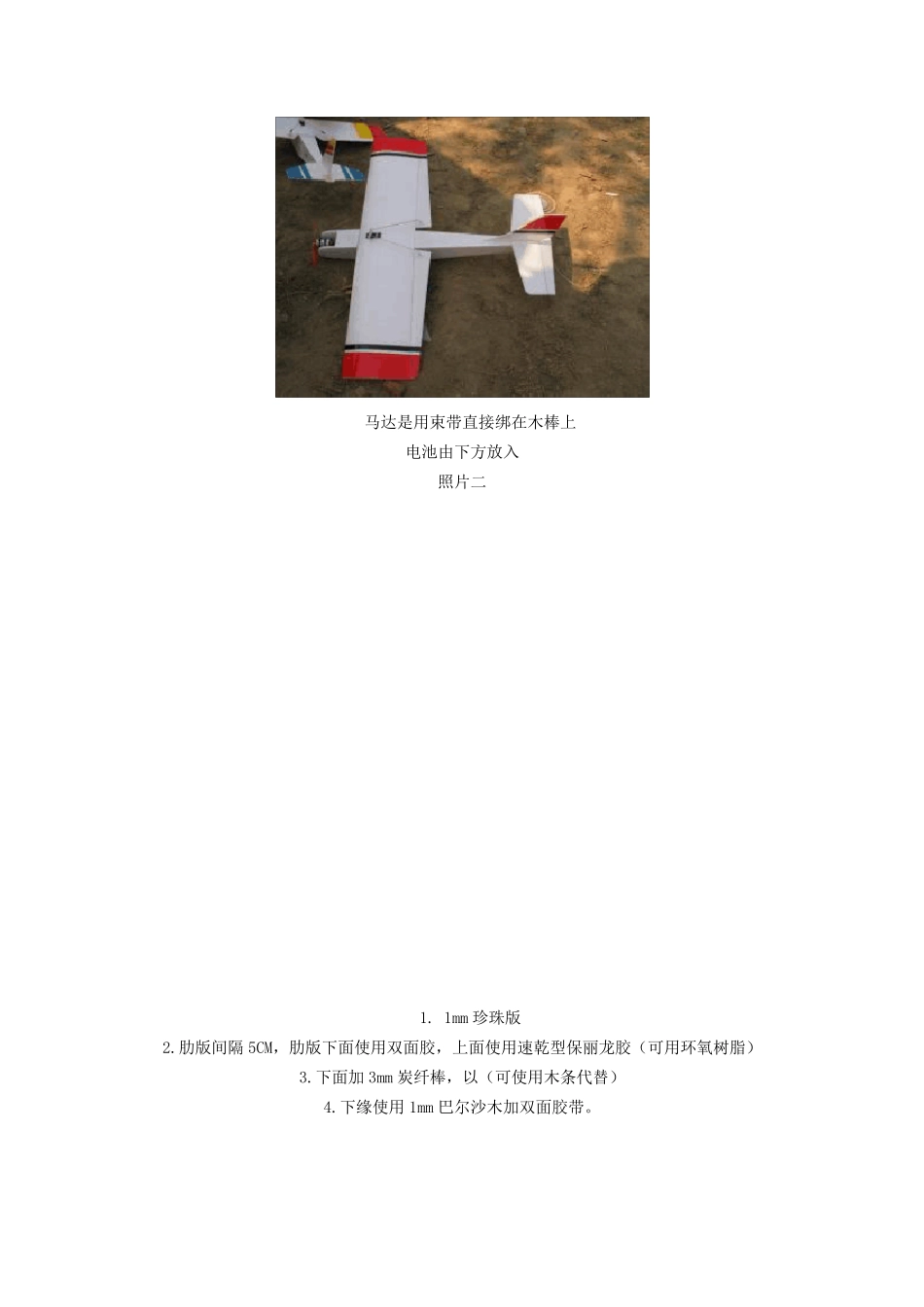 马达是用束带直接绑在木棒上
电池由下方放入
照片二

1. 1mm 珍珠版
2.肋版间隔 5CM，肋版下面使用双面胶，上面使用速乾型保丽龙胶（可用环氧树脂）
3.下面加 3mm 炭纤棒，以（可使用木条代替）
4.下缘使用 1mm 巴尔沙木加双面胶带。